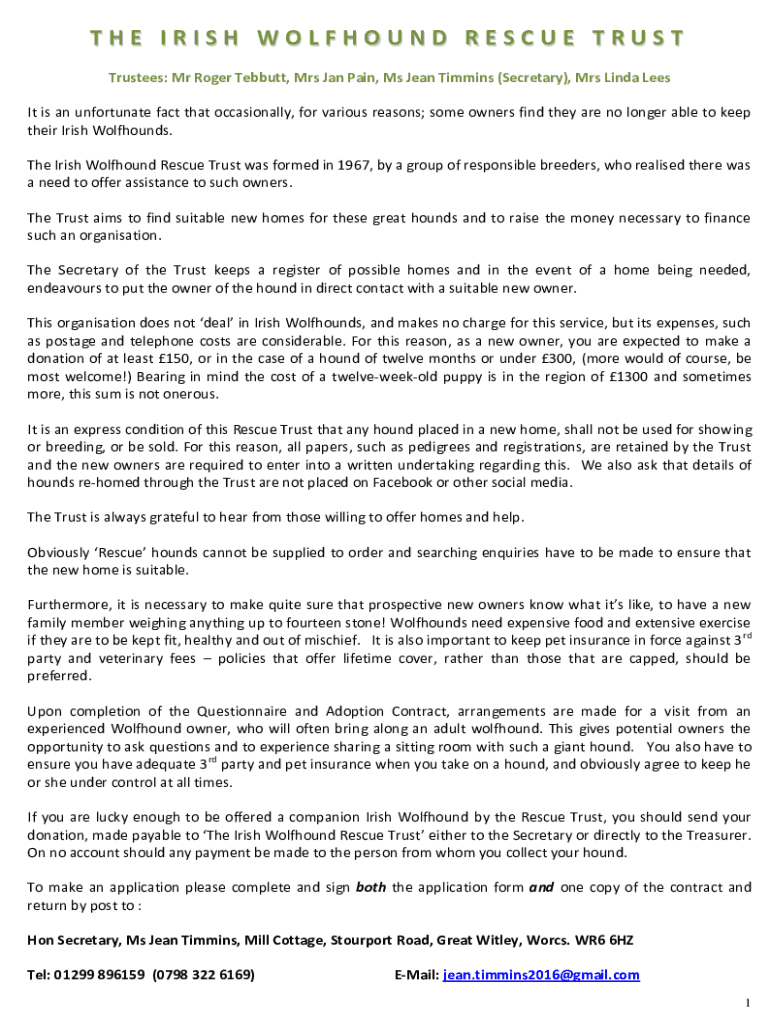 THE IRISH WOLFHOUND RESCUE TRUST

Trustees: Mr Roger Tebbutt, Mrs Jan Pain, Ms Jean Timmins (Secretary), Mrs Linda Lees

It is an unfortunate fact that occasionally, for various reasons; some owners find they are no longer able to keep their Irish Wolfhounds.

The Irish Wolfhound Rescue Trust was formed in 1967, by a group of responsible breeders, who realised there was a need to offer assistance to such owners.

The Trust aims to find suitable new homes for these great hounds and to raise the money necessary to finance such an organisation.

The Secretary of the Trust keeps a register of possible homes and in the event of a home being needed, endeavours to put the owner of the hound in direct contact with a suitable new owner.

This organisation does not 'deal' in Irish Wolfhounds, and makes no charge for this service, but its expenses, such as postage and telephone costs are considerable. For this reason, as a new owner, you are expected to make a donation of at least £150, or in the case of a hound of twelve months or under £300, (more would of course, be most welcome!) Bearing in mind the cost of a twelve-week-old puppy is in the region of £1300 and sometimes more, this sum is not onerous.

It is an express condition of this Rescue Trust that any hound placed in a new home, shall not be used for showing or breeding, or be sold. For this reason, all papers, such as pedigrees and registrations, are retained by the Trust and the new owners are required to enter into a written undertaking regarding this. We also ask that details of hounds re-homed through the Trust are not placed on Facebook or other social media.

The Trust is always grateful to hear from those willing to offer homes and help.

Obviously 'Rescue' hounds cannot be supplied to order and searching enquiries have to be made to ensure that the new home is suitable.

Furthermore, it is necessary to make quite sure that prospective new owners know what it's like, to have a new family member weighing anything up to fourteen stone! Wolfhounds need expensive food and extensive exercise if they are to be kept fit, healthy and out of mischief. It is also important to keep pet insurance in force against 3$^{rd}$ party and veterinary fees – policies that offer lifetime cover, rather than those that are capped, should be preferred.

Upon completion of the Questionnaire and Adoption Contract, arrangements are made for a visit from an experienced Wolfhound owner, who will often bring along an adult wolfhound. This gives potential owners the opportunity to ask questions and to experience sharing a sitting room with such a giant hound. You also have to ensure you have adequate 3$^{rd}$ party and pet insurance when you take on a hound, and obviously agree to keep he or she under control at all times.

If you are lucky enough to be offered a companion Irish Wolfhound by the Rescue Trust, you should send your donation, made payable to 'The Irish Wolfhound Rescue Trust' either to the Secretary or directly to the Treasurer. On no account should any payment be made to the person from whom you collect your hound.

To make an application please complete and sign both the application form and one copy of the contract and return by post to :

Hon Secretary, Ms Jean Timmins, Mill Cottage, Stourport Road, Great Witley, Worcs. WR6 6HZ

Tel: 01299 896159 (0798 322 6169) E-Mail: jean.timmins2016@gmail.com

1